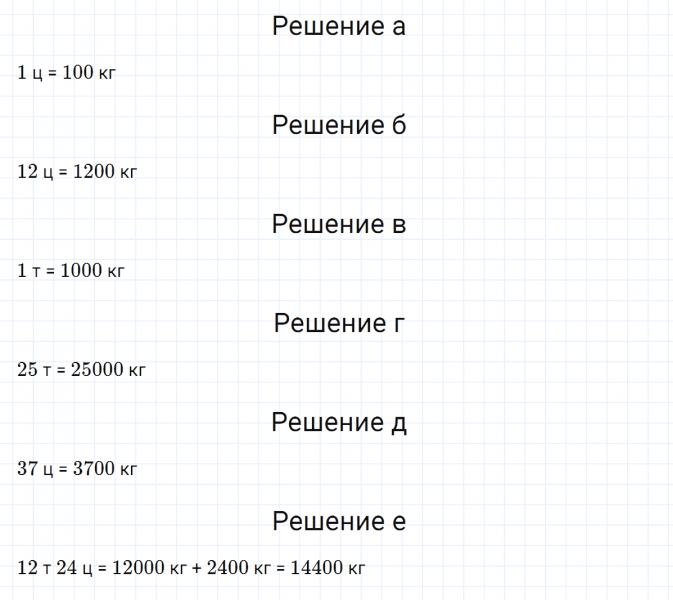 Решение а

1 ц = 100 кг

Решение б

12 ц = 1200 кг

Решение в

1 т = 1000 кг

Решение г

25 т = 25000 кг

Решение д

37 ц = 3700 кг

Решение е

12 т 24 ц = 12000 кг + 2400 кг = 14400 кг